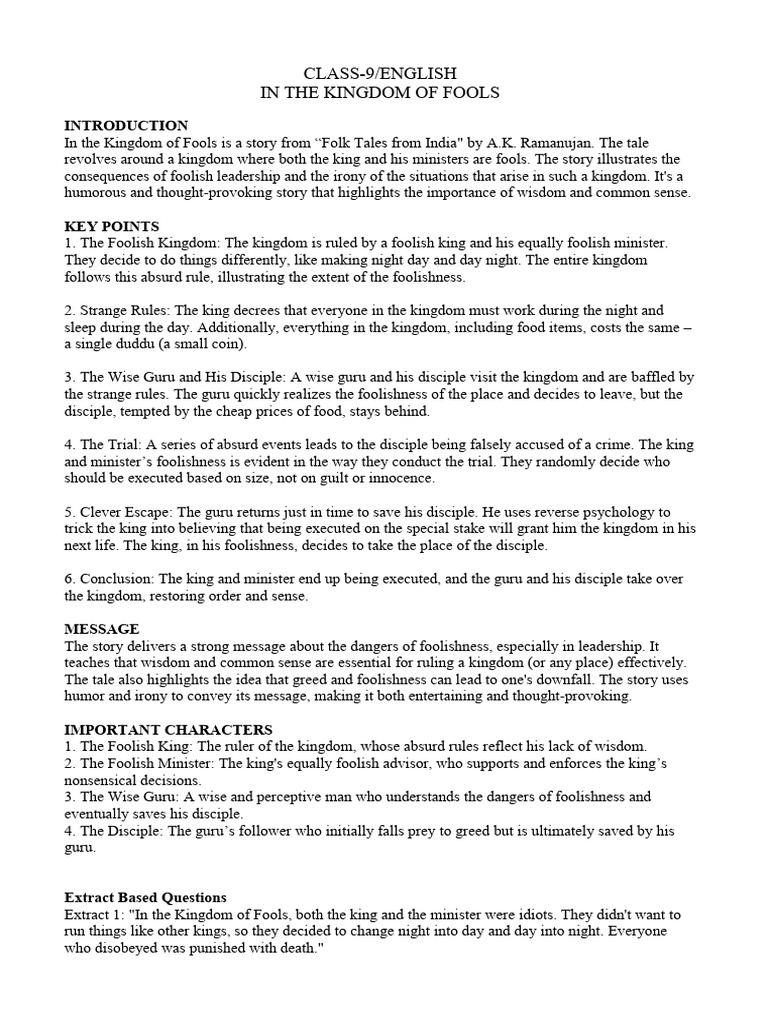 CLASS-9/ENGLISH
IN THE KINGDOM OF FOOLS

INTRODUCTION
In the Kingdom of Fools is a story from “Folk Tales from India" by A.K. Ramanujan. The tale revolves around a kingdom where both the king and his ministers are fools. The story illustrates the consequences of foolish leadership and the irony of the situations that arise in such a kingdom. It's a humorous and thought-provoking story that highlights the importance of wisdom and common sense.

KEY POINTS
1. The Foolish Kingdom: The kingdom is ruled by a foolish king and his equally foolish minister. They decide to do things differently, like making night day and day night. The entire kingdom follows this absurd rule, illustrating the extent of the foolishness.

2. Strange Rules: The king decrees that everyone in the kingdom must work during the night and sleep during the day. Additionally, everything in the kingdom, including food items, costs the same – a single duddu (a small coin).

3. The Wise Guru and His Disciple: A wise guru and his disciple visit the kingdom and are baffled by the strange rules. The guru quickly realizes the foolishness of the place and decides to leave, but the disciple, tempted by the cheap prices of food, stays behind.

4. The Trial: A series of absurd events leads to the disciple being falsely accused of a crime. The king and minister’s foolishness is evident in the way they conduct the trial. They randomly decide who should be executed based on size, not on guilt or innocence.

5. Clever Escape: The guru returns just in time to save his disciple. He uses reverse psychology to trick the king into believing that being executed on the special stake will grant him the kingdom in his next life. The king, in his foolishness, decides to take the place of the disciple.

6. Conclusion: The king and minister end up being executed, and the guru and his disciple take over the kingdom, restoring order and sense.

MESSAGE
The story delivers a strong message about the dangers of foolishness, especially in leadership. It teaches that wisdom and common sense are essential for ruling a kingdom (or any place) effectively. The tale also highlights the idea that greed and foolishness can lead to one's downfall. The story uses humor and irony to convey its message, making it both entertaining and thought-provoking.

IMPORTANT CHARACTERS
1. The Foolish King: The ruler of the kingdom, whose absurd rules reflect his lack of wisdom.
2. The Foolish Minister: The king's equally foolish advisor, who supports and enforces the king’s nonsensical decisions.
3. The Wise Guru: A wise and perceptive man who understands the dangers of foolishness and eventually saves his disciple.
4. The Disciple: The guru’s follower who initially falls prey to greed but is ultimately saved by his guru.

Extract Based Questions
Extract 1: "In the Kingdom of Fools, both the king and the minister were idiots. They didn't want to run things like other kings, so they decided to change night into day and day into night. Everyone who disobeyed was punished with death."